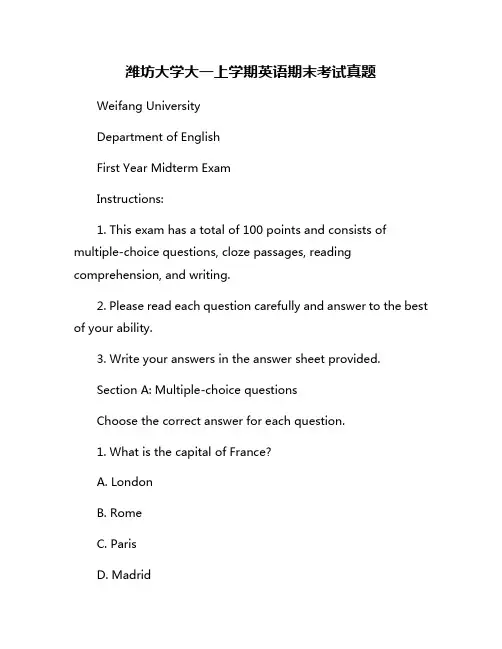 潍坊大学大一上学期英语期末考试真题

Weifang University

Department of English

First Year Midterm Exam

Instructions:

1. This exam has a total of 100 points and consists of multiple-choice questions, cloze passages, reading comprehension, and writing.

2. Please read each question carefully and answer to the best of your ability.

3. Write your answers in the answer sheet provided.

Section A: Multiple-choice questions

Choose the correct answer for each question.

1. What is the capital of France?

A. London

B. Rome

C. Paris

D. Madrid